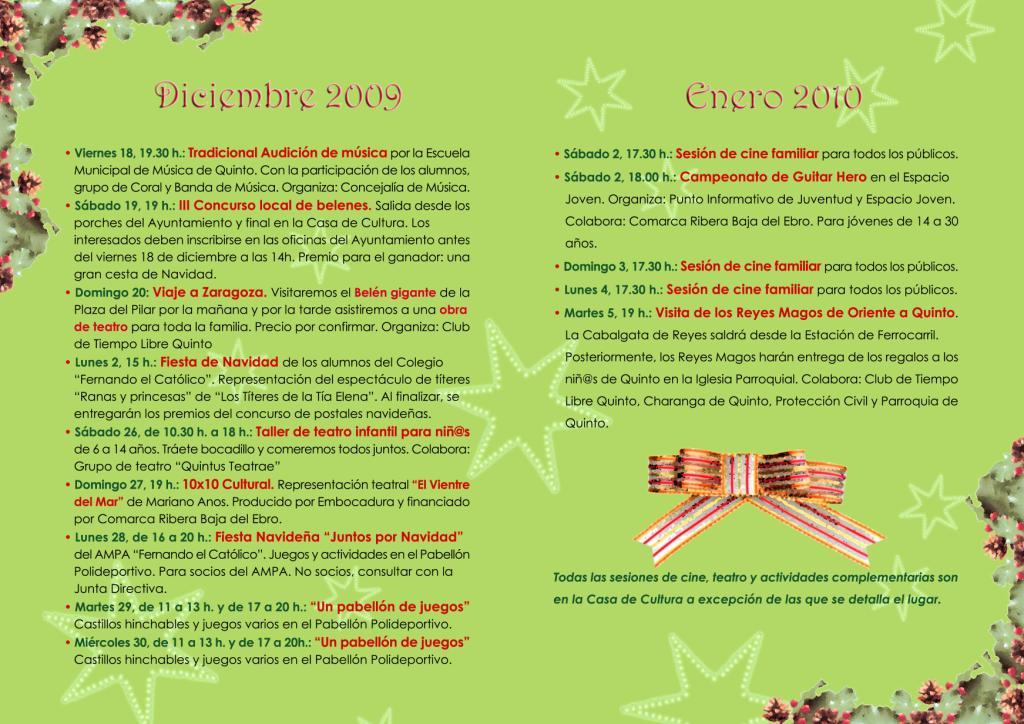 Diciembre 2009

• Viernes 18, 19.30 h.: Tradicional Audición de música por la Escuela Municipal de Música de Quinto. Con la participación de los alumnos, grupo de Coral y Banda de Música. Organiza: Concejalía de Música.
• Sábado 19, 19 h.: III Concurso local de belenes. Salida desde los porches del Ayuntamiento y final en la Casa de Cultura. Los interesados deben inscribirse en las oficinas del Ayuntamiento antes del viernes 18 de diciembre a las 14h. Premio para el ganador: una gran cesta de Navidad.
• Domingo 20: Viaje a Zaragoza. Visitaremos el Belén gigante de la Plaza del Pilar por la mañana y por la tarde asistiremos a una obra de teatro para toda la familia. Precio por confirmar. Organiza: Club de Tiempo Libre Quinto
• Lunes 2, 15 h.: Fiesta de Navidad de los alumnos del Colegio "Fernando el Católico". Representación del espectáculo de títeres "Ranas y princesas" de "Los Títeres de la Tía Elena". Al finalizar, se entregarán los premios del concurso de postales navideñas.
• Sábado 26, de 10.30 h. a 18 h.: Taller de teatro infantil para niñ@s de 6 a 14 años. Tráete bocadillo y comeremos todos juntos. Colabora: Grupo de teatro "Quintus Teatrae"
• Domingo 27, 19 h.: 10x10 Cultural. Representación teatral "El Vientre del Mar" de Mariano Anos. Producido por Embocadura y financiado por Comarca Ribera Baja del Ebro.
• Lunes 28, de 16 a 20 h.: Fiesta Navideña "Juntos por Navidad" del AMPA "Fernando el Católico". Juegos y actividades en el Pabellón Polideportivo. Para socios del AMPA. No socios, consultar con la Junta Directiva.
• Martes 29, de 11 a 13 h. y de 17 a 20 h.: "Un pabellón de juegos" Castillos hinchables y juegos varios en el Pabellón Polideportivo.
• Miércoles 30, de 11 a 13 h. y de 17 a 20h.: "Un pabellón de juegos" Castillos hinchables y juegos varios en el Pabellón Polideportivo.

Enero 2010

• Sábado 2, 17.30 h.: Sesión de cine familiar para todos los públicos.
• Sábado 2, 18.00 h.: Campeonato de Guitar Hero en el Espacio Joven. Organiza: Punto Informativo de Juventud y Espacio Joven. Colabora: Comarca Ribera Baja del Ebro. Para jóvenes de 14 a 30 años.
• Domingo 3, 17.30 h.: Sesión de cine familiar para todos los públicos.
• Lunes 4, 17.30 h.: Sesión de cine familiar para todos los públicos.
• Martes 5, 19 h.: Visita de los Reyes Magos de Oriente a Quinto. La Cabalgata de Reyes saldrá desde la Estación de Ferrocarril. Posteriormente, los Reyes Magos harán entrega de los regalos a los niñ@s de Quinto en la Iglesia Parroquial. Colabora: Club de Tiempo Libre Quinto, Charanga de Quinto, Protección Civil y Parroquia de Quinto.

Todas las sesiones de cine, teatro y actividades complementarias son en la Casa de Cultura a excepción de las que se detalla el lugar.